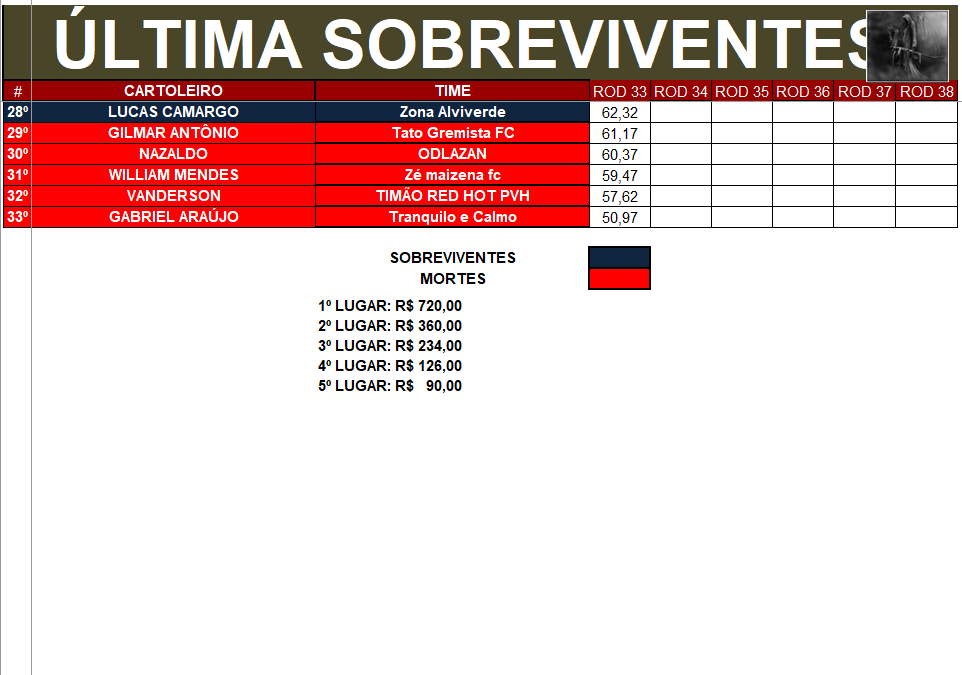 ÚLTIMA SOBREVIVENTES

| # | CARTOLEIRO | TIME | ROD 33 | ROD 34 | ROD 35 | ROD 36 | ROD 37 | ROD 38 |
|---|---|---|---|---|---|---|---|---|
| 28º | LUCAS CAMARGO | Zona Alviverde | 62,32 | | | | | |
| 29º | GILMAR ANTÔNIO | Tato Gremista FC | 61,17 | | | | | |
| 30º | NAZALDO | ODLAZAN | 60,37 | | | | | |
| 31º | WILLIAM MENDES | Zé maizena fc | 59,47 | | | | | |
| 32º | VANDERSON | TIMÃO RED HOT PVH | 57,62 | | | | | |
| 33º | GABRIEL ARAÚJO | Tranquilo e Calmo | 50,97 | | | | | |

SOBREVIVENTES
MORTES

1º LUGAR: R$ 720,00
2º LUGAR: R$ 360,00
3º LUGAR: R$ 234,00
4º LUGAR: R$ 126,00
5º LUGAR: R$ 90,00